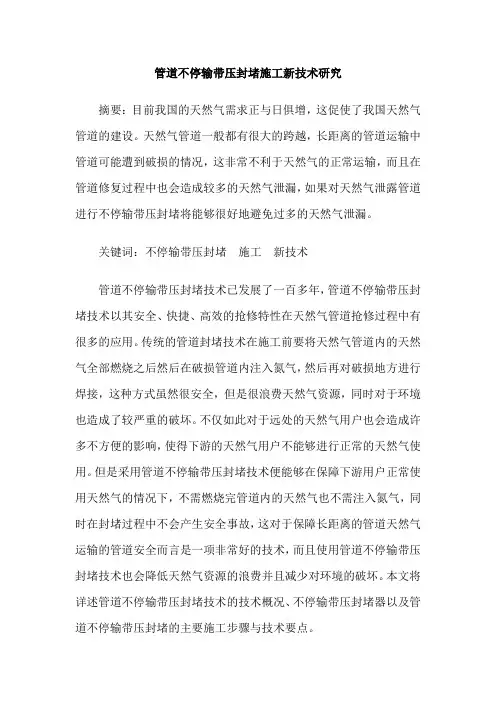 管道不停输带压封堵施工新技术研究

摘要：目前我国的天然气需求正与日俱增，这促使了我国天然气管道的建设。天然气管道一般都有很大的跨越，长距离的管道运输中管道可能遭到破损的情况，这非常不利于天然气的正常运输，而且在管道修复过程中也会造成较多的天然气泄漏，如果对天然气泄露管道进行不停输带压封堵将能够很好地避免过多的天然气泄漏。

关键词：不停输带压封堵　施工　新技术

管道不停输带压封堵技术已发展了一百多年，管道不停输带压封堵技术以其安全、快捷、高效的抢修特性在天然气管道抢修过程中有很多的应用。传统的管道封堵技术在施工前要将天然气管道内的天然气全部燃烧之后然后在破损管道内注入氮气，然后再对破损地方进行焊接，这种方式虽然很安全，但是很浪费天然气资源，同时对于环境也造成了较严重的破坏。不仅如此对于远处的天然气用户也会造成许多不方便的影响，使得下游的天然气用户不能够进行正常的天然气使用。但是采用管道不停输带压封堵技术便能够在保障下游用户正常使用天然气的情况下，不需燃烧完管道内的天然气也不需注入氮气，同时在封堵过程中不会产生安全事故，这对于保障长距离的管道天然气运输的管道安全而言是一项非常好的技术，而且使用管道不停输带压封堵技术也会降低天然气资源的浪费并且减少对环境的破坏。本文将详述管道不停输带压封堵技术的技术概况、不停输带压封堵器以及管道不停输带压封堵的主要施工步骤与技术要点。